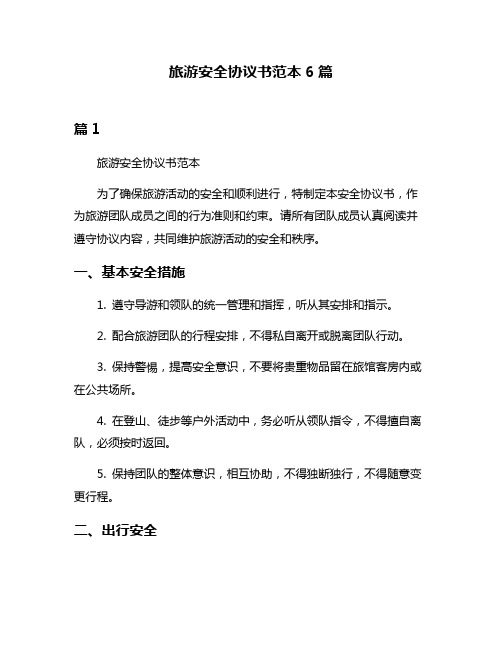 旅游安全协议书范本 6 篇

篇 1

旅游安全协议书范本

为了确保旅游活动的安全和顺利进行，特制定本安全协议书，作为旅游团队成员之间的行为准则和约束。请所有团队成员认真阅读并遵守协议内容，共同维护旅游活动的安全和秩序。

一、基本安全措施

1. 遵守导游和领队的统一管理和指挥，听从其安排和指示。

2. 配合旅游团队的行程安排，不得私自离开或脱离团队行动。

3. 保持警惕，提高安全意识，不要将贵重物品留在旅馆客房内或在公共场所。

4. 在登山、徒步等户外活动中，务必听从领队指令，不得擅自离队，必须按时返回。

5. 保持团队的整体意识，相互协助，不得独断独行，不得随意变更行程。

二、出行安全